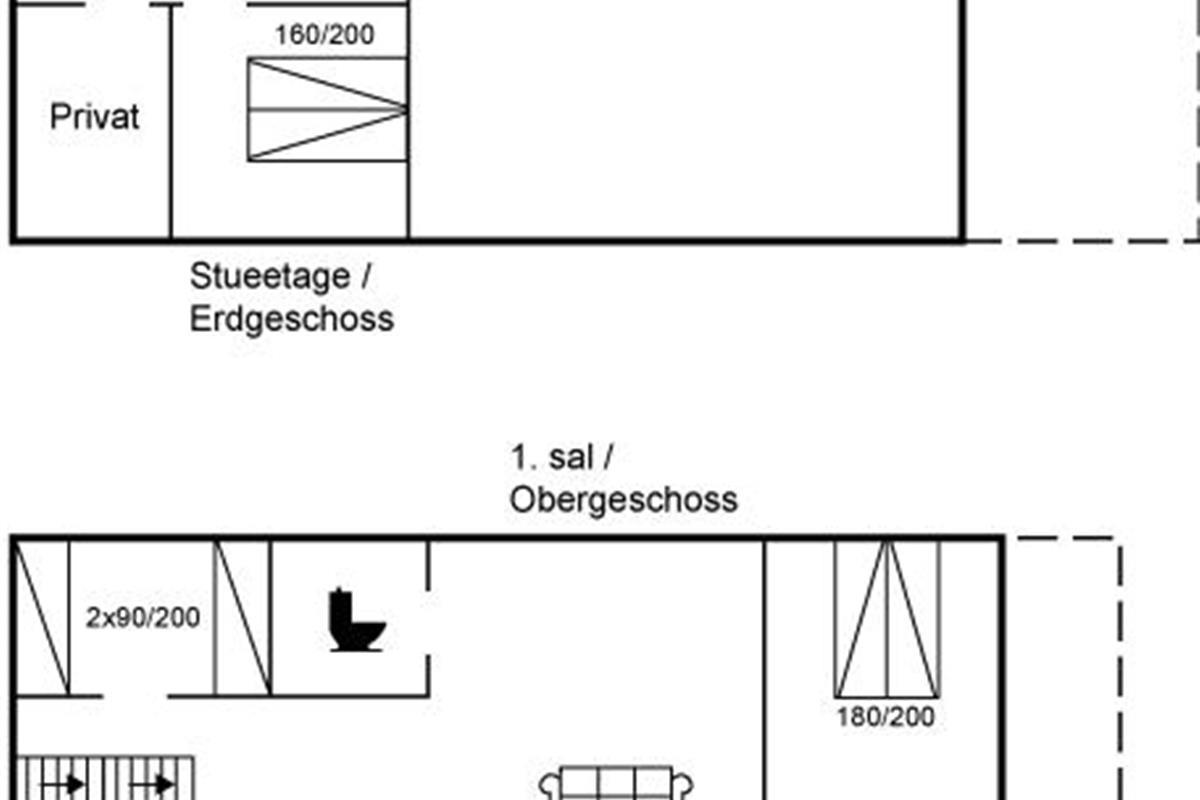 160/200

Privat

Stueetage / Erdgeschoss

1. sal / Obergeschoss

2x90/200

180/200